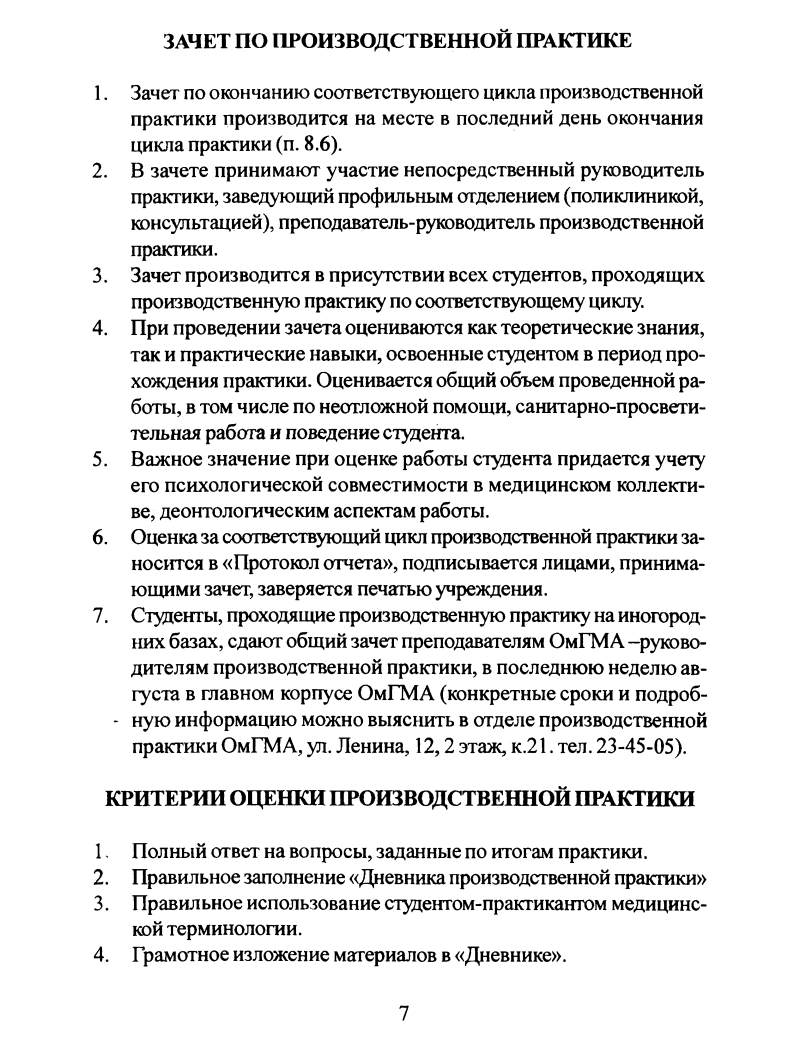 ЗАЧЕТ ПО ПРОИЗВОДСТВЕННОЙ ПРАКТИКЕ

1. Зачет по окончанию соответствующего цикла производственной практики производится на месте в последний день окончания цикла практики (п. 8.6).
2. В зачете принимают участие непосредственный руководитель практики, заведующий профильным отделением (поликлиникой, консультацией), преподаватель-руководитель производственной практики.
3. Зачет производится в присутствии всех студентов, проходящих производственную практику по соответствующему циклу.
4. При проведении зачета оцениваются как теоретические знания, так и практические навыки, освоенные студентом в период прохождения практики. Оценивается общий объем проведенной работы, в том числе по неотложной помощи, санитарно-просветительная работа и поведение студента.
5. Важное значение при оценке работы студента придается учету его психологической совместимости в медицинском коллективе, деонтологическим аспектам работы.
6. Оценка за соответствующий цикл производственной практики заносится в «Протокол отчета», подписывается лицами, принимающими зачет, заверяется печатью учреждения.
7. Студенты, проходящие производственную практику на иногородних базах, сдают общий зачет преподавателям ОмГМА –руководителям производственной практики, в последнюю неделю августа в главном корпусе ОмГМА (конкретные сроки и подробную информацию можно выяснить в отделе производственной практики ОмГМА, ул. Ленина, 12, 2 этаж, к.21. тел. 23-45-05).

КРИТЕРИИ ОЦЕНКИ ПРОИЗВОДСТВЕННОЙ ПРАКТИКИ

1. Полный ответ на вопросы, заданные по итогам практики.
2. Правильное заполнение «Дневника производственной практики»
3. Правильное использование студентом-практикантом медицинской терминологии.
4. Грамотное изложение материалов в «Дневнике».

7